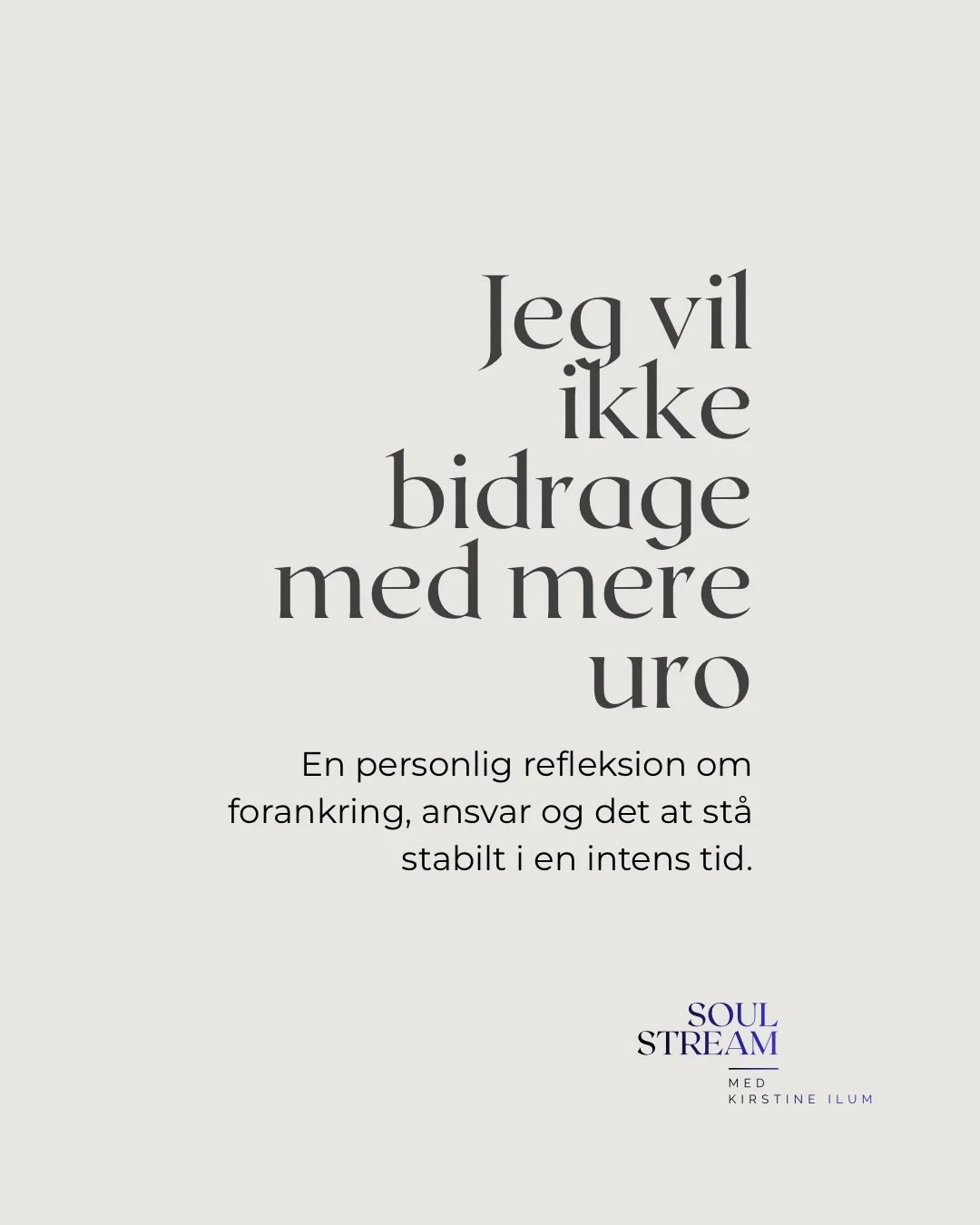 Jeg vil ikke bidrage med mere uro

En personlig refleksion om forankring, ansvar og det at stå stabilt i en intens tid.

SOUL
STREAM
MED
KIRSTINE ILUM